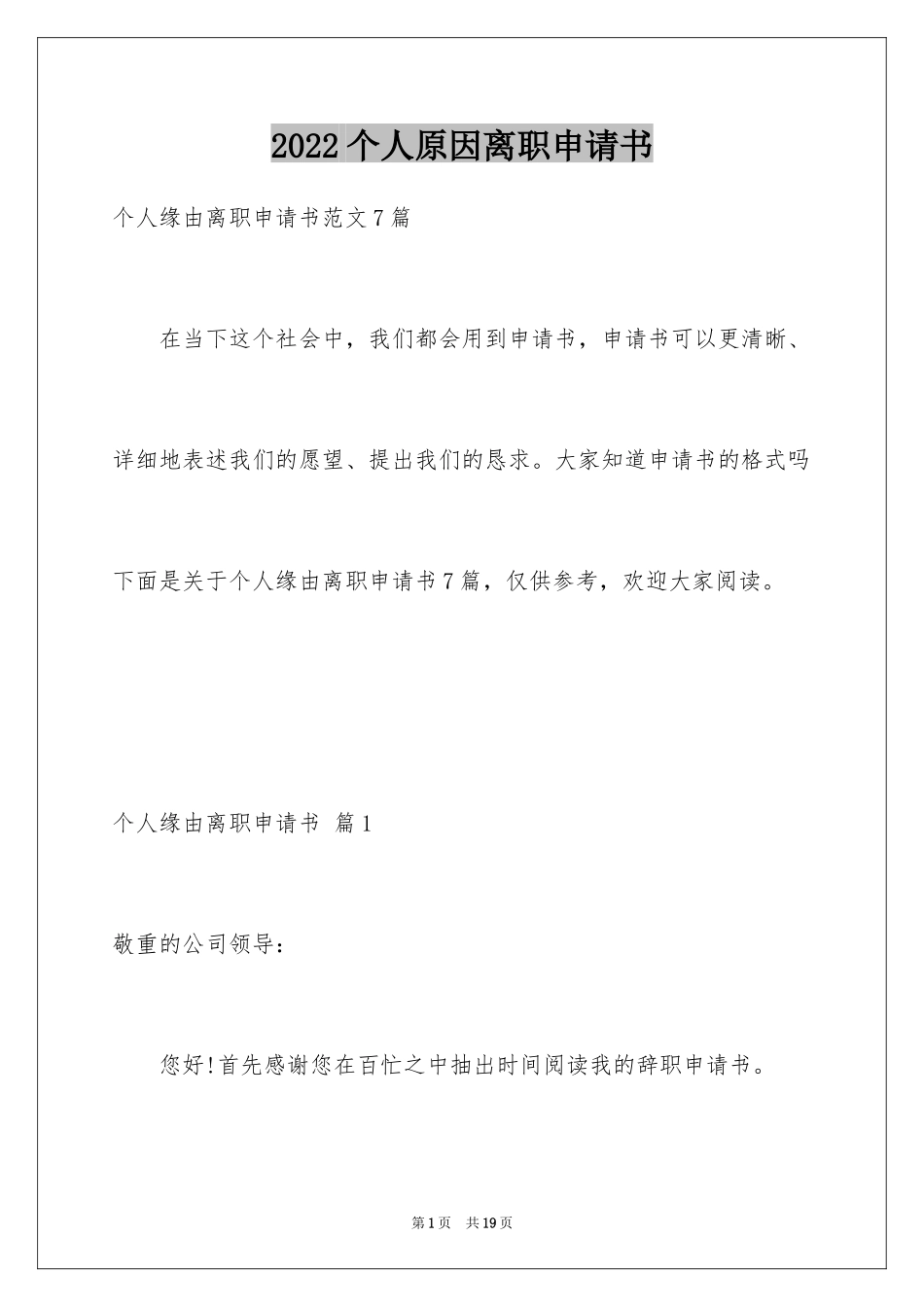 2022个人原因离职申请书

个人缘由离职申请书范文7篇

在当下这个社会中，我们都会用到申请书，申请书可以更清晰、详细地表述我们的愿望、提出我们的恳求。大家知道申请书的格式吗下面是关于个人缘由离职申请书7篇，仅供参考，欢迎大家阅读。

个人缘由离职申请书 篇1

敬重的公司领导：

您好!首先感谢您在百忙之中抽出时间阅读我的辞职申请书。

第1页 共19页